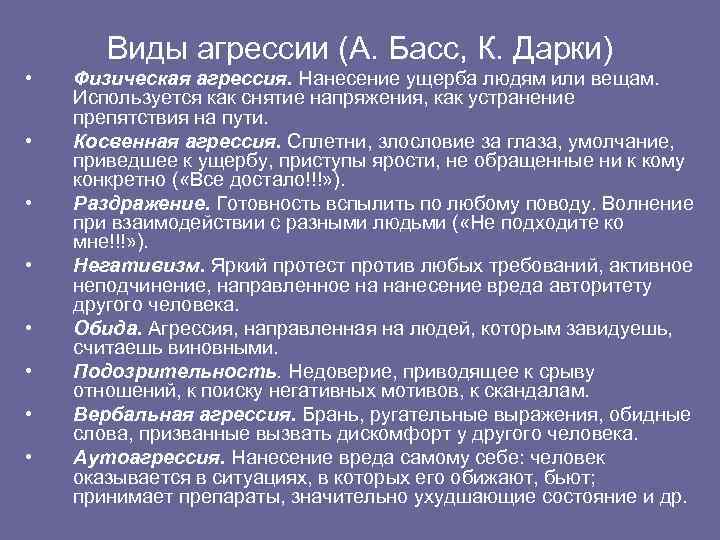 Виды агрессии (А. Басс, К. Дарки)

• Физическая агрессия. Нанесение ущерба людям или вещам. Используется как снятие напряжения, как устранение препятствия на пути.

• Косвенная агрессия. Сплетни, злословие за глаза, умолчание, приведшее к ущербу, приступы ярости, не обращенные ни к кому конкретно («Все достало!!!»).

• Раздражение. Готовность вспылить по любому поводу. Волнение при взаимодействии с разными людьми («Не подходите ко мне!!!»).

• Негативизм. Яркий протест против любых требований, активное неподчинение, направленное на нанесение вреда авторитету другого человека.

• Обида. Агрессия, направленная на людей, которым завидуешь, считаешь виновными.

• Подозрительность. Недоверие, приводящее к срыву отношений, к поиску негативных мотивов, к скандалам.

• Вербальная агрессия. Брань, ругательные выражения, обидные слова, призванные вызвать дискомфорт у другого человека.

• Аутоагрессия. Нанесение вреда самому себе: человек оказывается в ситуациях, в которых его обижают, бьют; принимает препараты, значительно ухудшающие состояние и др.